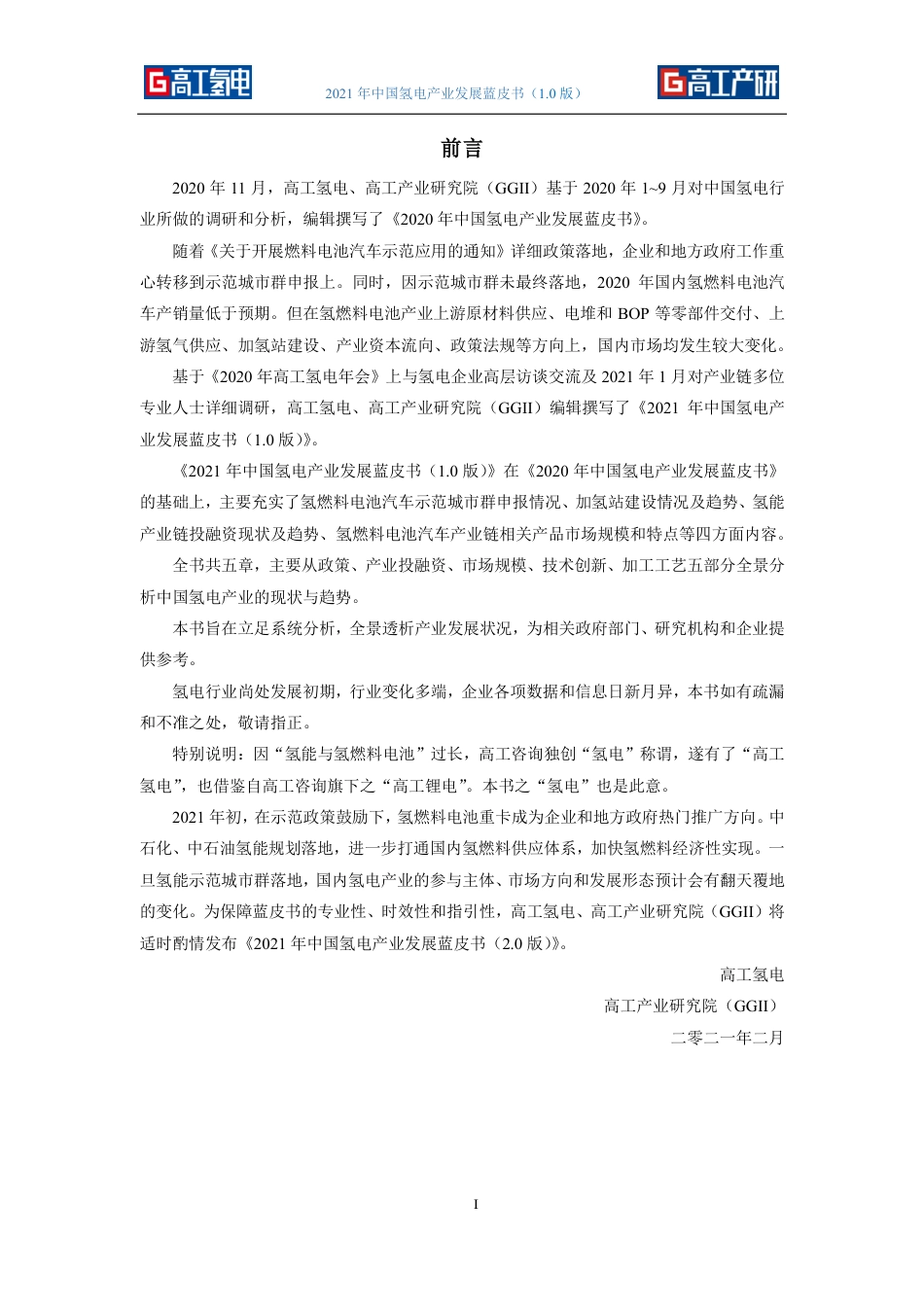 G高工氢电

2021 年中国氢电产业发展蓝皮书（1.0 版）

G高工产研

前言

2020 年 11 月，高工氢电、高工产业研究院（GGII）基于 2020 年 1~9 月对中国氢电行业所做的调研和分析，编辑撰写了《2020 年中国氢电产业发展蓝皮书》。

随着《关于开展燃料电池汽车示范应用的通知》详细政策落地，企业和地方政府工作重心转移到示范城市群申报上。同时，因示范城市群未最终落地，2020 年国内氢燃料电池汽车产销量低于预期。但在氢燃料电池产业上游原材料供应、电堆和 BOP 等零部件交付、上游氢气供应、加氢站建设、产业资本流向、政策法规等方向上，国内市场均发生较大变化。

基于《2020 年高工氢电年会》上与氢电企业高层访谈交流及 2021 年 1 月对产业链多位专业人士详细调研，高工氢电、高工产业研究院（GGII）编辑撰写了《2021 年中国氢电产业发展蓝皮书（1.0 版）》。

《2021 年中国氢电产业发展蓝皮书（1.0 版）》在《2020 年中国氢电产业发展蓝皮书》的基础上，主要充实了氢燃料电池汽车示范城市群申报情况、加氢站建设情况及趋势、氢能产业链投融资现状及趋势、氢燃料电池汽车产业链相关产品市场规模和特点等四方面内容。

全书共五章，主要从政策、产业投融资、市场规模、技术创新、加工工艺五部分全景分析中国氢电产业的现状与趋势。

本书旨在立足系统分析，全景透析产业发展状况，为相关政府部门、研究机构和企业提供参考。

氢电行业尚处发展初期，行业变化多端，企业各项数据和信息日新月异，本书如有疏漏和不准之处，敬请指正。

特别说明：因“氢能与氢燃料电池”过长，高工咨询独创“氢电”称谓，遂有了“高工氢电”，也借鉴自高工咨询旗下之“高工锂电”。本书之“氢电”也是此意。

2021 年初，在示范政策鼓励下，氢燃料电池重卡成为企业和地方政府热门推广方向。中石化、中石油氢能规划落地，进一步打通国内氢燃料供应体系，加快氢燃料经济性实现。一旦氢能示范城市群落地，国内氢电产业的参与主体、市场方向和发展形态预计会有翻天覆地的变化。为保障蓝皮书的专业性、时效性和指引性，高工氢电、高工产业研究院（GGII）将适时酌情发布《2021 年中国氢电产业发展蓝皮书（2.0 版）》。

高工氢电
高工产业研究院（GGII）
二零二一年二月

I